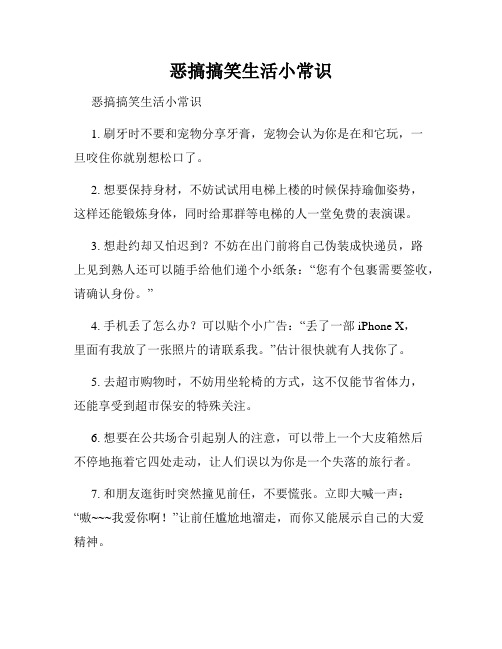 恶搞搞笑生活小常识

恶搞搞笑生活小常识

1. 刷牙时不要和宠物分享牙膏，宠物会认为你是在和它玩，一旦咬住你就别想松口了。

2. 想要保持身材，不妨试试用电梯上楼的时候保持瑜伽姿势，这样还能锻炼身体，同时给那群等电梯的人一堂免费的表演课。

3. 想赴约却又怕迟到？不妨在出门前将自己伪装成快递员，路上见到熟人还可以随手给他们递个小纸条：“您有个包裹需要签收，请确认身份。”

4. 手机丢了怎么办？可以贴个小广告：“丢了一部 iPhone X，里面有我放了一张照片的请联系我。”估计很快就有人找你了。

5. 去超市购物时，不妨用坐轮椅的方式，这不仅能节省体力，还能享受到超市保安的特殊关注。

6. 想要在公共场合引起别人的注意，可以带上一个大皮箱然后不停地拖着它四处走动，让人们误以为你是一个失落的旅行者。

7. 和朋友逛街时突然撞见前任，不要慌张。立即大喊一声：“嗷~~~我爱你啊！”让前任尴尬地溜走，而你又能展示自己的大爱精神。